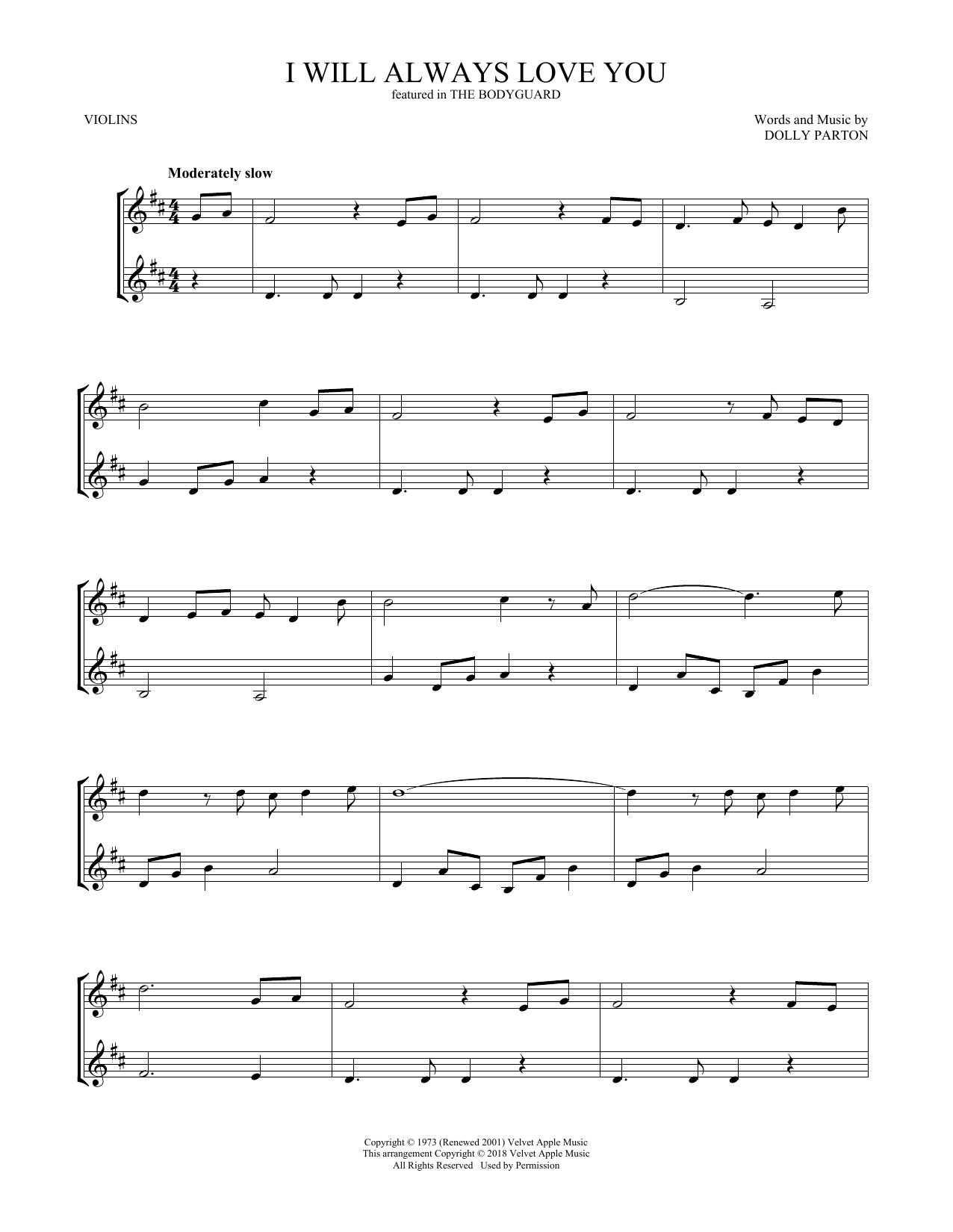 I WILL ALWAYS LOVE YOU
featured in THE BODYGUARD

VIOLINS

Words and Music by
DOLLY PARTON

Moderately slow

Copyright © 1973 (Renewed 2001) Velvet Apple Music
This arrangement Copyright © 2018 Velvet Apple Music
All Rights Reserved Used by Permission